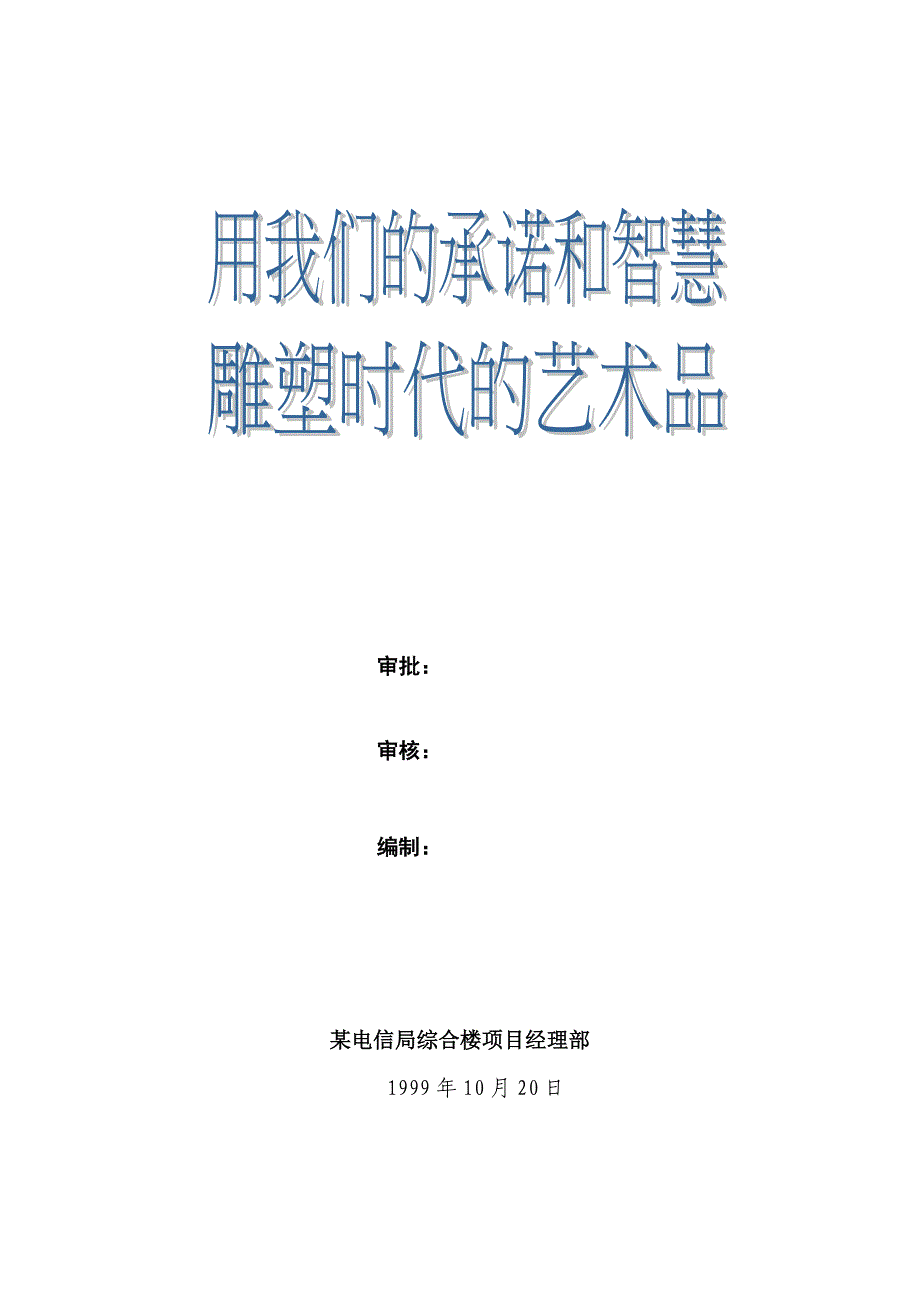 用我们的承诺和智慧
雕塑时代的艺术品

审批：

审核：

编制：

某电信局综合楼项目经理部

1999 年 10 月 20 日